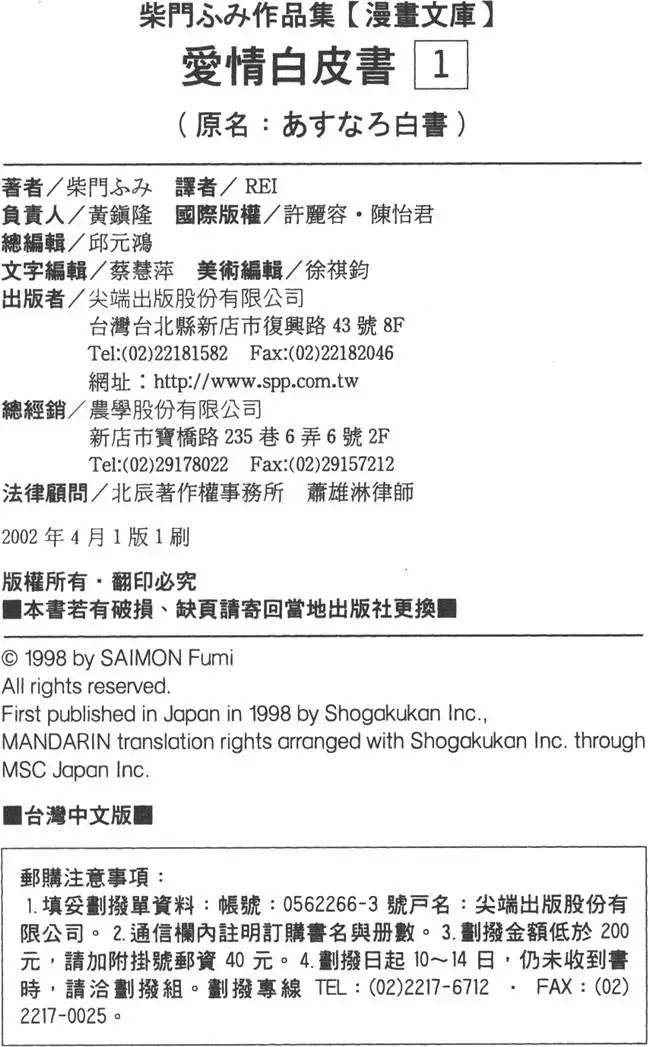 柴門ふみ作品集【漫畫文庫】
愛情白皮書 1
（原名：あすなろ白書）

著者／柴門ふみ 譯者／REI
負責人／黃鎮隆 國際版權／許麗容・陳怡君
總編輯／邱元鴻
文字編輯／蔡慧萍 美術編輯／徐祺鈞
出版者／尖端出版股份有限公司
台灣台北縣新店市復興路 43 號 8F
Tel:(02)22181582 Fax:(02)22182046
網址：http://www.spp.com.tw
總經銷／農學股份有限公司
新店市寶橋路 235 巷 6 弄 6 號 2F
Tel:(02)29178022 Fax:(02)29157212
法律顧問／北辰著作權事務所 蕭雄淋律師

2002 年 4 月 1 版 1 刷

版權所有・翻印必究
■本書若有破損、缺頁請寄回當地出版社更換■

© 1998 by SAIMON Fumi
All rights reserved.
First published in Japan in 1998 by Shogakukan Inc.,
MANDARIN translation rights arranged with Shogakukan Inc. through MSC Japan Inc.

■台灣中文版■

郵購注意事項：
1.填妥劃撥單資料：帳號：0562266-3 號戶名：尖端出版股份有限公司。 2.通信欄內註明訂購書名與冊數。 3.劃撥金額低於 200 元，請加附掛號郵資 40 元。 4.劃撥日起 10～14 日，仍未收到書時，請洽劃撥組。劃撥專線 TEL：(02)2217-6712 ・ FAX：(02) 2217-0025。